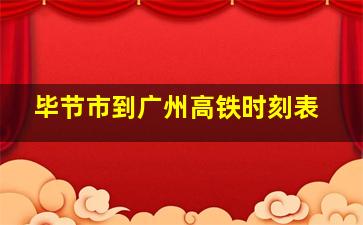 毕节市到广州高铁时刻表